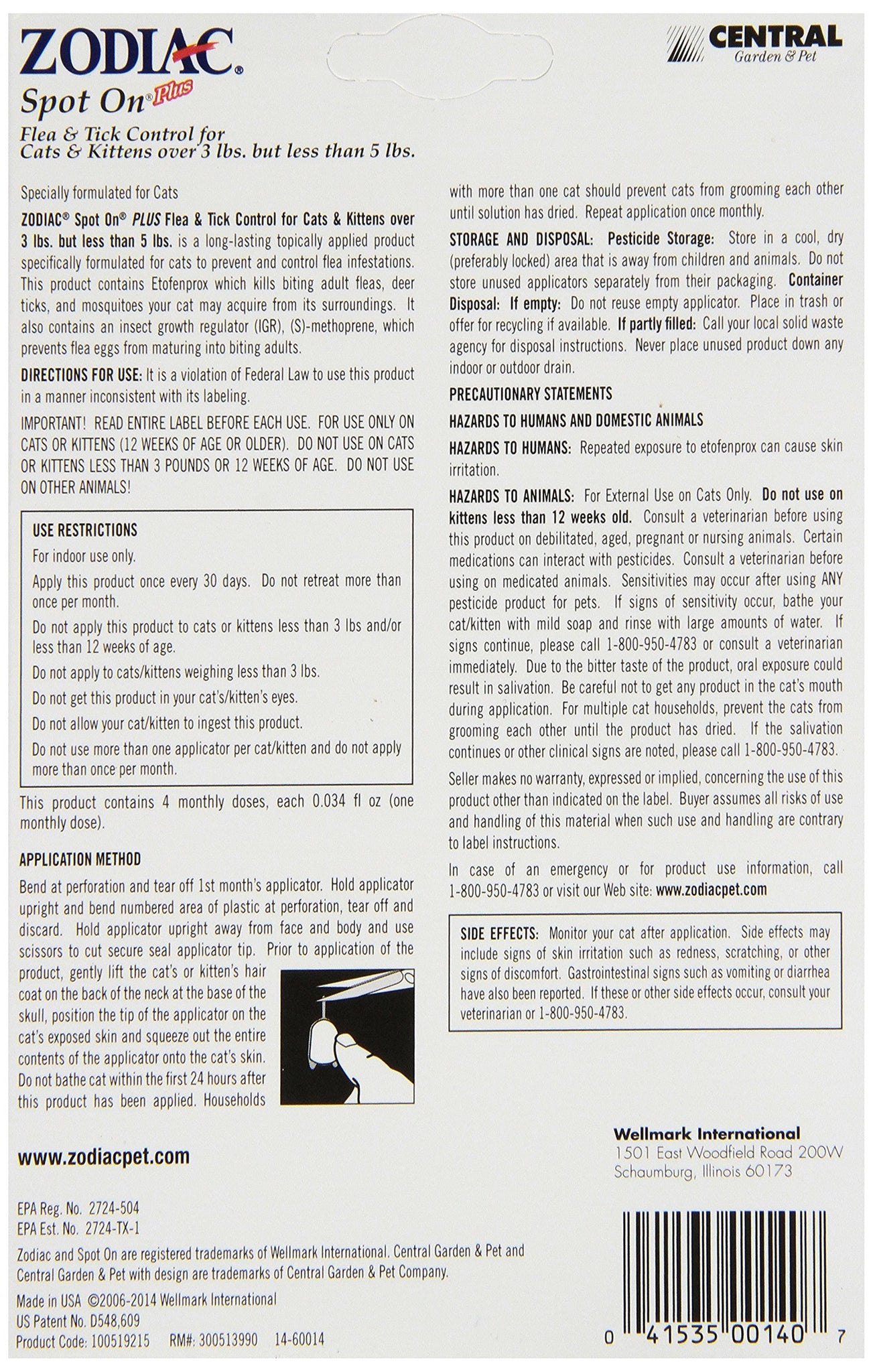 ZODIAC®
Spot On® Plus
Flea & Tick Control for Cats & Kittens over 3 lbs. but less than 5 lbs.

CENTRAL
Garden & Pet

Specially formulated for Cats

ZODIAC® Spot On® PLUS Flea & Tick Control for Cats & Kittens over 3 lbs. but less than 5 lbs. is a long-lasting topically applied product specifically formulated for cats to prevent and control flea infestations. This product contains Etofenprox which kills biting adult fleas, deer ticks, and mosquitoes your cat may acquire from its surroundings. It also contains an insect growth regulator (IGR), (S)-methoprene, which prevents flea eggs from maturing into biting adults.

DIRECTIONS FOR USE: It is a violation of Federal Law to use this product in a manner inconsistent with its labeling.

IMPORTANT! READ ENTIRE LABEL BEFORE EACH USE. FOR USE ONLY ON CATS OR KITTENS (12 WEEKS OF AGE OR OLDER). DO NOT USE ON CATS OR KITTENS LESS THAN 3 POUNDS OR 12 WEEKS OF AGE. DO NOT USE ON OTHER ANIMALS!

USE RESTRICTIONS
For indoor use only.
Apply this product once every 30 days. Do not retreat more than once per month.
Do not apply this product to cats or kittens less than 3 lbs and/or less than 12 weeks of age.
Do not apply to cats/kittens weighing less than 3 lbs.
Do not get this product in your cat's/kitten's eyes.
Do not allow your cat/kitten to ingest this product.
Do not use more than one applicator per cat/kitten and do not apply more than once per month.

This product contains 4 monthly doses, each 0.034 fl oz (one monthly dose).

APPLICATION METHOD
Bend at perforation and tear off 1st month's applicator. Hold applicator upright and bend numbered area of plastic at perforation, tear off and discard. Hold applicator upright away from face and body and use scissors to cut secure seal applicator tip. Prior to application of the product, gently lift the cat's or kitten's hair coat on the back of the neck at the base of the skull, position the tip of the applicator on the cat's exposed skin and squeeze out the entire contents of the applicator onto the cat's skin. Do not bathe cat within the first 24 hours after this product has been applied. Households with more than one cat should prevent cats from grooming each other until solution has dried. Repeat application once monthly.

STORAGE AND DISPOSAL: Pesticide Storage: Store in a cool, dry (preferably locked) area that is away from children and animals. Do not store unused applicators separately from their packaging. Container Disposal: If empty: Do not reuse empty applicator. Place in trash or offer for recycling if available. If partly filled: Call your local solid waste agency for disposal instructions. Never place unused product down any indoor or outdoor drain.

PRECAUTIONARY STATEMENTS
HAZARDS TO HUMANS AND DOMESTIC ANIMALS
HAZARDS TO HUMANS: Repeated exposure to etofenprox can cause skin irritation.

HAZARDS TO ANIMALS: For External Use on Cats Only. Do not use on kittens less than 12 weeks old. Consult a veterinarian before using this product on debilitated, aged, pregnant or nursing animals. Certain medications can interact with pesticides. Consult a veterinarian before using on medicated animals. Sensitivities may occur after using ANY pesticide product for pets. If signs of sensitivity occur, bathe your cat/kitten with mild soap and rinse with large amounts of water. If signs continue, please call 1-800-950-4783 or consult a veterinarian immediately. Due to the bitter taste of the product, oral exposure could result in salivation. Be careful not to get any product in the cat's mouth during application. For multiple cat households, prevent the cats from grooming each other until the product has dried. If the salivation continues or other clinical signs are noted, please call 1-800-950-4783.

Seller makes no warranty, expressed or implied, concerning the use of this product other than indicated on the label. Buyer assumes all risks of use and handling of this material when such use and handling are contrary to label instructions.

In case of an emergency or for product use information, call 1-800-950-4783 or visit our Web site: www.zodiacpet.com

SIDE EFFECTS: Monitor your cat after application. Side effects may include signs of skin irritation such as redness, scratching, or other signs of discomfort. Gastrointestinal signs such as vomiting or diarrhea have also been reported. If these or other side effects occur, consult your veterinarian or 1-800-950-4783.

www.zodiacpet.com

Wellmark International
1501 East Woodfield Road 200W
Schaumburg, Illinois 60173

EPA Reg. No. 2724-504
EPA Est. No. 2724-TX-1

Zodiac and Spot On are registered trademarks of Wellmark International. Central Garden & Pet and Central Garden & Pet with design are trademarks of Central Garden & Pet Company.

Made in USA ©2006-2014 Wellmark International
US Patent No. D548,609
Product Code: 100519215 RM#: 300513990 14-60014

0 41535 00140 7